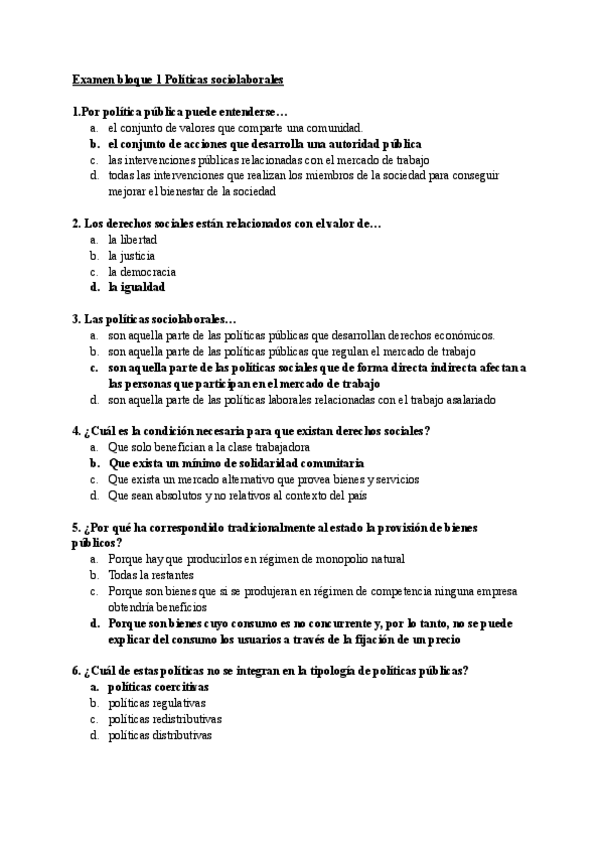 Examen bloque 1 Políticas sociolaborales

1.Por política pública puede entenderse…
a. el conjunto de valores que comparte una comunidad.
b. el conjunto de acciones que desarrolla una autoridad pública
c. las intervenciones públicas relacionadas con el mercado de trabajo
d. todas las intervenciones que realizan los miembros de la sociedad para conseguir mejorar el bienestar de la sociedad

2. Los derechos sociales están relacionados con el valor de…
a. la libertad
b. la justicia
c. la democracia
d. la igualdad

3. Las políticas sociolaborales…
a. son aquella parte de las políticas públicas que desarrollan derechos económicos.
b. son aquella parte de las políticas públicas que regulan el mercado de trabajo
c. son aquella parte de las políticas sociales que de forma directa indirecta afectan a las personas que participan en el mercado de trabajo
d. son aquella parte de las políticas laborales relacionadas con el trabajo asalariado

4. ¿Cuál es la condición necesaria para que existan derechos sociales?
a. Que solo benefician a la clase trabajadora
b. Que exista un mínimo de solidaridad comunitaria
c. Que exista un mercado alternativo que provea bienes y servicios
d. Que sean absolutos y no relativos al contexto del país

5. ¿Por qué ha correspondido tradicionalmente al estado la provisión de bienes públicos?
a. Porque hay que producirlos en régimen de monopolio natural
b. Todas la restantes
c. Porque son bienes que si se produjeran en régimen de competencia ninguna empresa obtendría beneficios
d. Porque son bienes cuyo consumo es no concurrente y, por lo tanto, no se puede explicar del consumo los usuarios a través de la fijación de un precio

6. ¿Cuál de estas políticas no se integran en la tipología de políticas públicas?
a. políticas coercitivas
b. políticas regulativas
c. políticas redistributivas
d. políticas distributivas